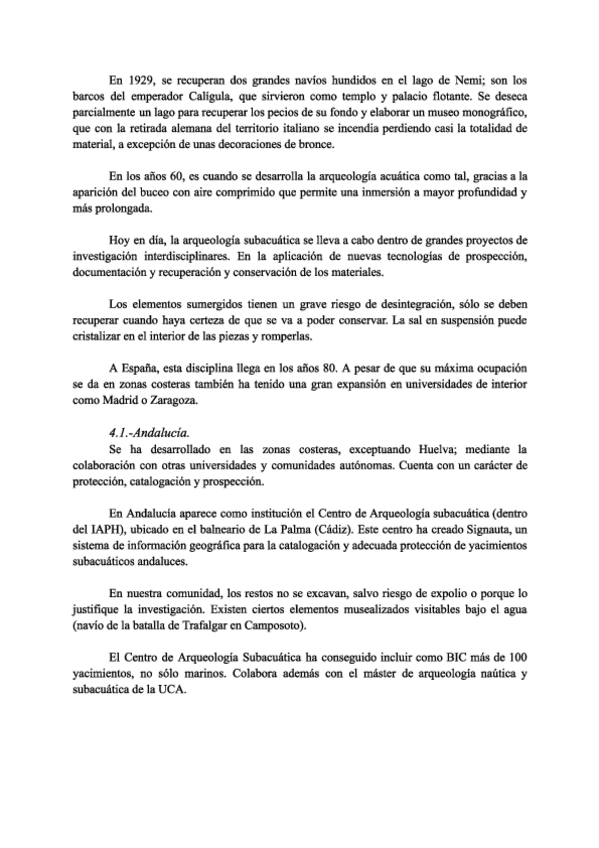 En 1929, se recuperan dos grandes navíos hundidos en el lago de Nemi; son los barcos del emperador Calígula, que sirvieron como templo y palacio flotante. Se deseca parcialmente un lago para recuperar los pecios de su fondo y elaborar un museo monográfico, que con la retirada alemana del territorio italiano se incendia perdiendo casi la totalidad de material, a excepción de unas decoraciones de bronce.

En los años 60, es cuando se desarrolla la arqueología acuática como tal, gracias a la aparición del buceo con aire comprimido que permite una inmersión a mayor profundidad y más prolongada.

Hoy en día, la arqueología subacuática se lleva a cabo dentro de grandes proyectos de investigación interdisciplinares. En la aplicación de nuevas tecnologías de prospección, documentación y recuperación y conservación de los materiales.

Los elementos sumergidos tienen un grave riesgo de desintegración, sólo se deben recuperar cuando haya certeza de que se va a poder conservar. La sal en suspensión puede cristalizar en el interior de las piezas y romperlas.

A España, esta disciplina llega en los años 80. A pesar de que su máxima ocupación se da en zonas costeras también ha tenido una gran expansión en universidades de interior como Madrid o Zaragoza.

4.1.-Andalucía.
Se ha desarrollado en las zonas costeras, exceptuando Huelva; mediante la colaboración con otras universidades y comunidades autónomas. Cuenta con un carácter de protección, catalogación y prospección.

En Andalucía aparece como institución el Centro de Arqueología subacuática (dentro del IAPH), ubicado en el balneario de La Palma (Cádiz). Este centro ha creado Signauta, un sistema de información geográfica para la catalogación y adecuada protección de yacimientos subacuáticos andaluces.

En nuestra comunidad, los restos no se excavan, salvo riesgo de expolio o porque lo justifique la investigación. Existen ciertos elementos musealizados visitables bajo el agua (navío de la batalla de Trafalgar en Camposoto).

El Centro de Arqueología Subacuática ha conseguido incluir como BIC más de 100 yacimientos, no sólo marinos. Colabora además con el máster de arqueología naútica y subacuática de la UCA.